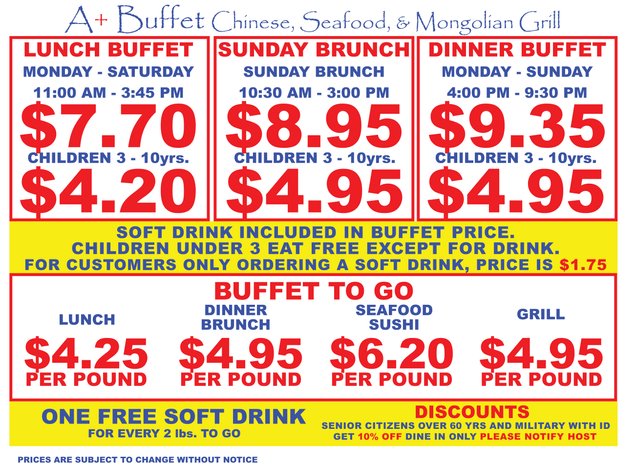 A+ Buffet Chinese, Seafood, & Mongolian Grill

LUNCH BUFFET
MONDAY - SATURDAY
11:00 AM - 3:45 PM
$7.70
CHILDREN 3 - 10yrs.
$4.20

SUNDAY BRUNCH
SUNDAY BRUNCH
10:30 AM - 3:00 PM
$8.95
CHILDREN 3 - 10yrs.
$4.95

DINNER BUFFET
MONDAY - SUNDAY
4:00 PM - 9:30 PM
$9.35
CHILDREN 3 - 10yrs.
$4.95

SOFT DRINK INCLUDED IN BUFFET PRICE.
CHILDREN UNDER 3 EAT FREE EXCEPT FOR DRINK.
FOR CUSTOMERS ONLY ORDERING A SOFT DRINK, PRICE IS $1.75

BUFFET TO GO

LUNCH
$4.25
PER POUND

DINNER BRUNCH
$4.95
PER POUND

SEAFOOD SUSHI
$6.20
PER POUND

GRILL
$4.95
PER POUND

ONE FREE SOFT DRINK
FOR EVERY 2 lbs. TO GO

DISCOUNTS
SENIOR CITIZENS OVER 60 YRS AND MILITARY WITH ID GET 10% OFF DINE IN ONLY PLEASE NOTIFY HOST

PRICES ARE SUBJECT TO CHANGE WITHOUT NOTICE